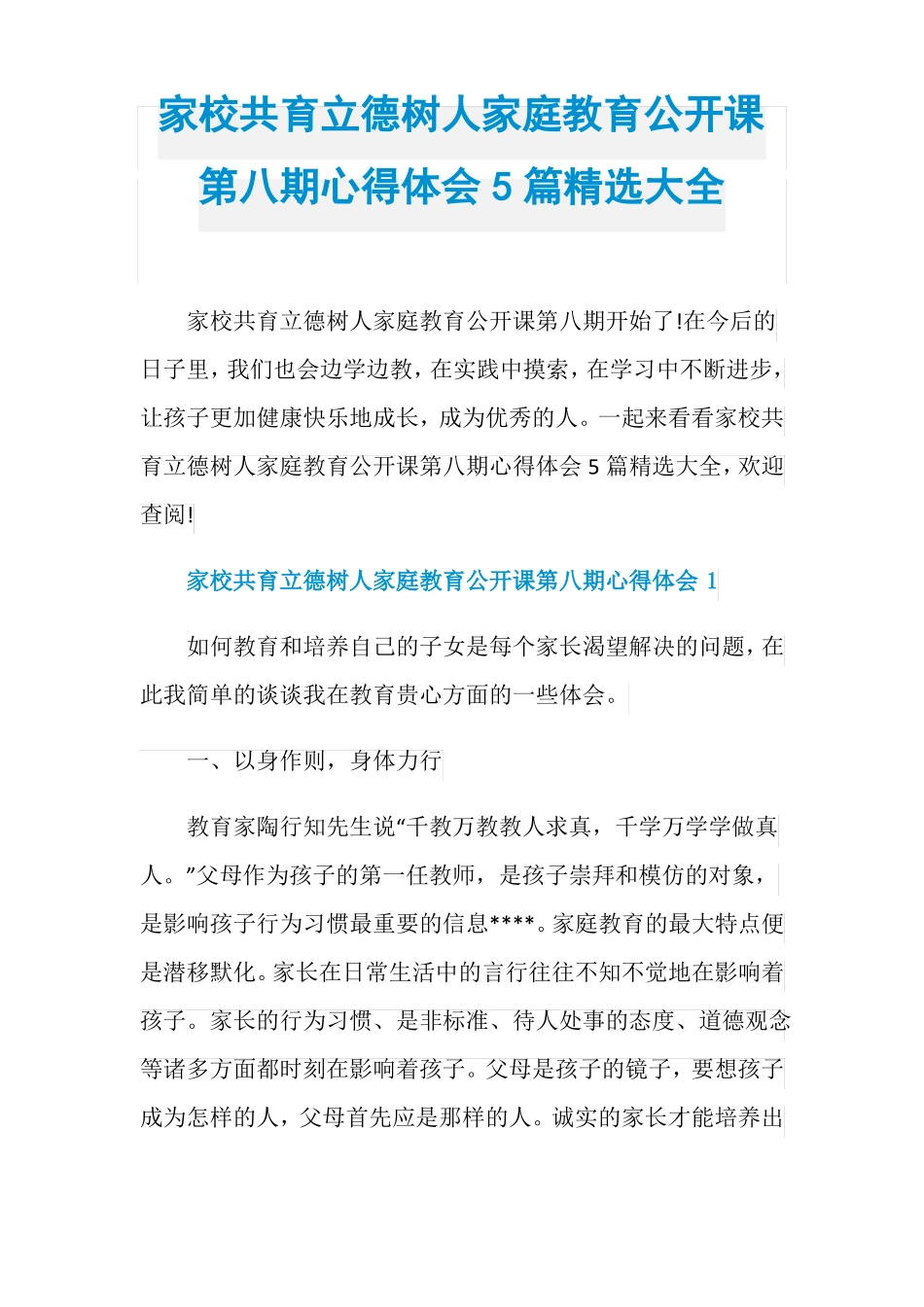 家校共育立德树人家庭教育公开课第八期心得体会 5 篇精选大全

家校共育立德树人家庭教育公开课第八期开始了!在今后的日子里，我们也会边学边教，在实践中摸索，在学习中不断进步，让孩子更加健康快乐地成长，成为优秀的人。一起来看看家校共育立德树人家庭教育公开课第八期心得体会 5 篇精选大全，欢迎查阅!

家校共育立德树人家庭教育公开课第八期心得体会 1

如何教育和培养自己的子女是每个家长渴望解决的问题，在此我简单的谈谈我在教育贵心方面的一些体会。

一、以身作则，身体力行

教育家陶行知先生说“千教万教教人求真，千学万学学做真人。”父母作为孩子的第一任教师，是孩子崇拜和模仿的对象，是影响孩子行为习惯最重要的信息****。家庭教育的最大特点便是潜移默化。家长在日常生活中的言行往往不知不觉地在影响着孩子。家长的行为习惯、是非标准、待人处事的态度、道德观念等诸多方面都时刻在影响着孩子。父母是孩子的镜子，要想孩子成为怎样的人，父母首先应是那样的人。诚实的家长才能培养出